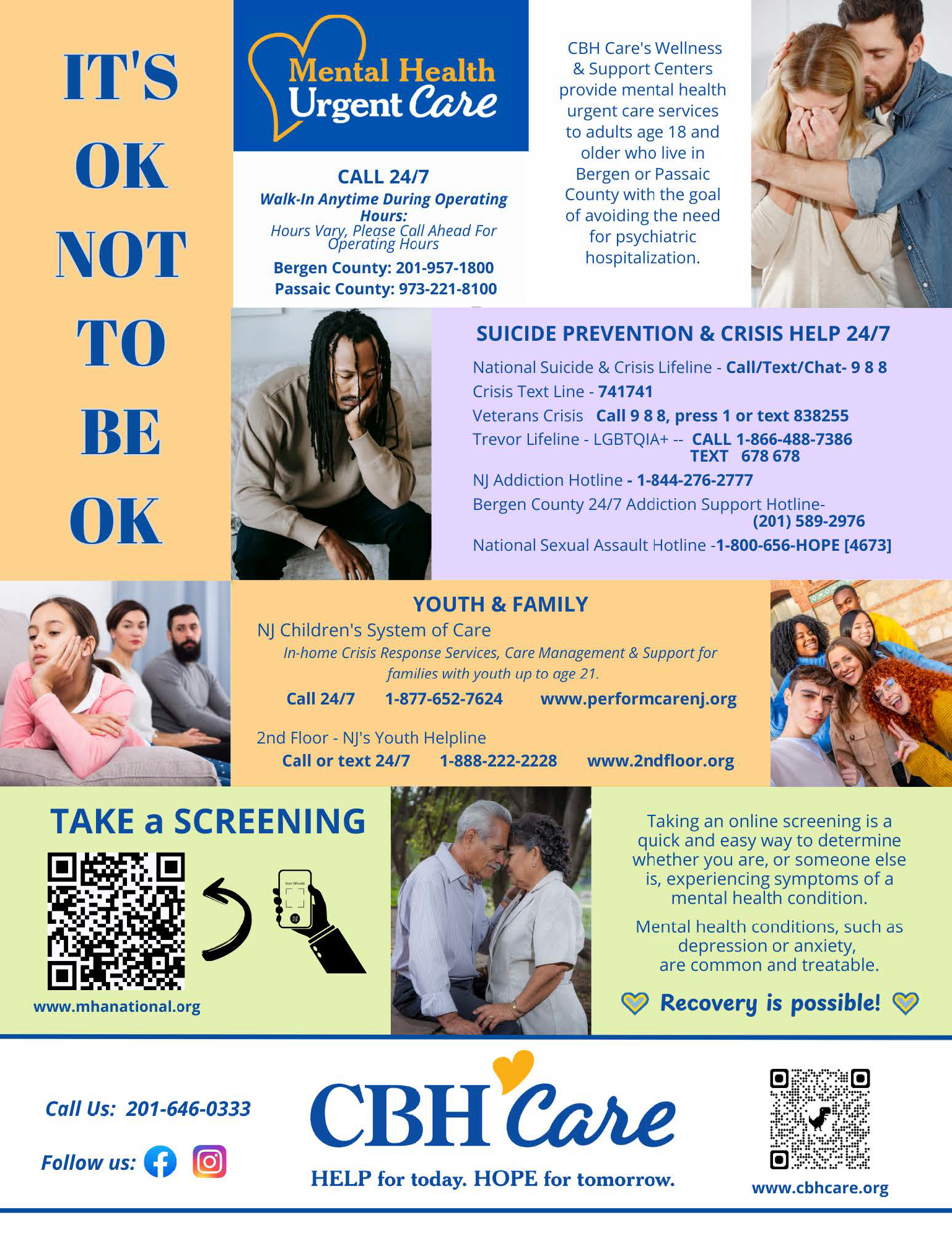 IT'S
OK
NOT
TO
BE
OK

Mental Health
Urgent Care

CALL 24/7
Walk-In Anytime During Operating Hours:
Hours Vary, Please Call Ahead For Operating Hours
Bergen County: 201-957-1800
Passaic County: 973-221-8100

CBH Care's Wellness & Support Centers provide mental health urgent care services to adults age 18 and older who live in Bergen or Passaic County with the goal of avoiding the need for psychiatric hospitalization.

SUICIDE PREVENTION & CRISIS HELP 24/7

National Suicide & Crisis Lifeline - Call/Text/Chat- 9 8 8
Crisis Text Line - 741741
Veterans Crisis Call 9 8 8, press 1 or text 838255
Trevor Lifeline - LGBTQIA+ -- CALL 1-866-488-7386
TEXT 678 678
NJ Addiction Hotline - 1-844-276-2777
Bergen County 24/7 Addiction Support Hotline-
(201) 589-2976
National Sexual Assault Hotline -1-800-656-HOPE [4673]

YOUTH & FAMILY
NJ Children's System of Care
In-home Crisis Response Services, Care Management & Support for families with youth up to age 21.
Call 24/7 1-877-652-7624 www.performcarenj.org

2nd Floor - NJ's Youth Helpline
Call or text 24/7 1-888-222-2228 www.2ndfloor.org

TAKE a SCREENING
www.mhanational.org

Taking an online screening is a quick and easy way to determine whether you are, or someone else is, experiencing symptoms of a mental health condition.

Mental health conditions, such as depression or anxiety, are common and treatable.

Recovery is possible!

Call Us: 201-646-0333
Follow us:

CBH Care
HELP for today. HOPE for tomorrow.

www.cbhcare.org